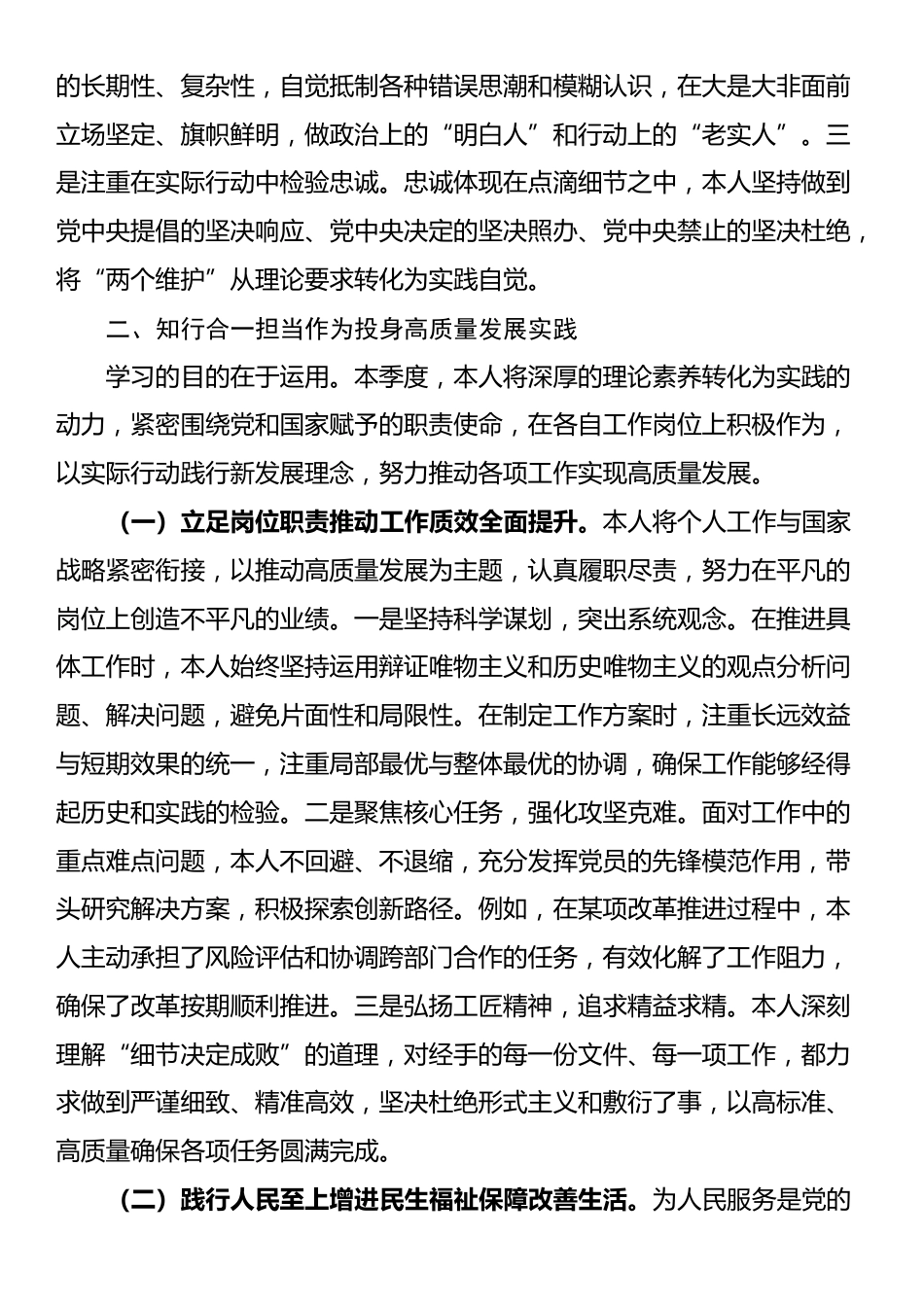 的长期性、复杂性，自觉抵制各种错误思潮和模糊认识，在大是大非面前立场坚定、旗帜鲜明，做政治上的“明白人”和行动上的“老实人”。三是注重在实际行动中检验忠诚。忠诚体现在点滴细节之中，本人坚持做到党中央提倡的坚决响应、党中央决定的坚决照办、党中央禁止的坚决杜绝，将“两个维护”从理论要求转化为实践自觉。

二、知行合一担当作为投身高质量发展实践

学习的目的在于运用。本季度，本人将深厚的理论素养转化为实践的动力，紧密围绕党和国家赋予的职责使命，在各自工作岗位上积极作为，以实际行动践行新发展理念，努力推动各项工作实现高质量发展。

（一）立足岗位职责推动工作质效全面提升。本人将个人工作与国家战略紧密衔接，以推动高质量发展为主题，认真履职尽责，努力在平凡的岗位上创造不平凡的业绩。一是坚持科学谋划，突出系统观念。在推进具体工作时，本人始终坚持运用辩证唯物主义和历史唯物主义的观点分析问题、解决问题，避免片面性和局限性。在制定工作方案时，注重长远效益与短期效果的统一，注重局部最优与整体最优的协调，确保工作能够经得起历史和实践的检验。二是聚焦核心任务，强化攻坚克难。面对工作中的重点难点问题，本人不回避、不退缩，充分发挥党员的先锋模范作用，带头研究解决方案，积极探索创新路径。例如，在某项改革推进过程中，本人主动承担了风险评估和协调跨部门合作的任务，有效化解了工作阻力，确保了改革按期顺利推进。三是弘扬工匠精神，追求精益求精。本人深刻理解“细节决定成败”的道理，对经手的每一份文件、每一项工作，都力求做到严谨细致、精准高效，坚决杜绝形式主义和敷衍了事，以高标准、高质量确保各项任务圆满完成。

（二）践行人民至上增进民生福祉保障改善生活。为人民服务是党的